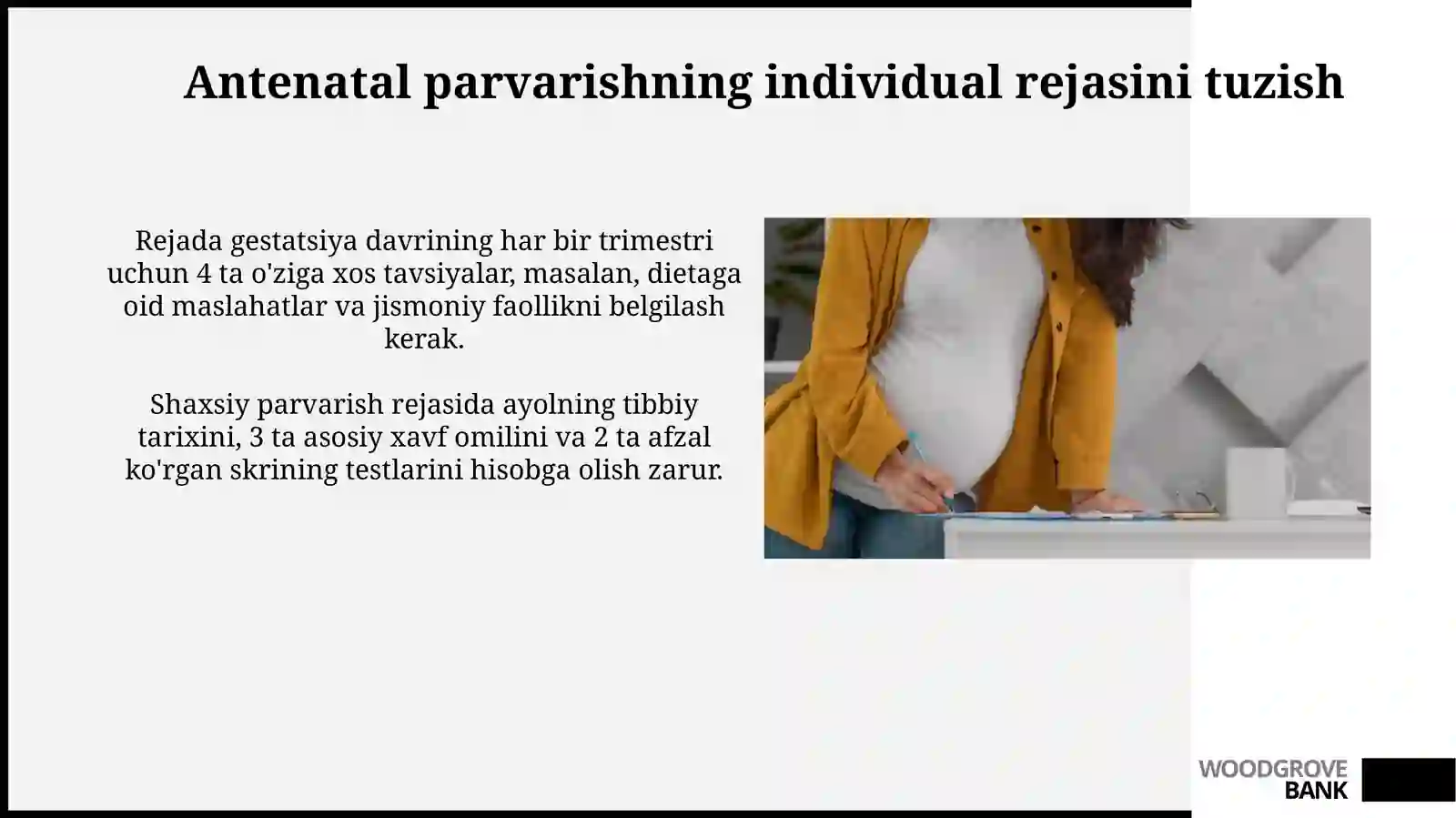 Antenatal parvarishning individual rejasini tuzish

Rejada gestatsiya davrining har bir trimestri uchun 4 ta o'ziga xos tavsiyalar, masalan, dietaga oid maslahatlar va jismoniy faollikni belgilash kerak.

Shaxsiy parvarish rejasida ayolning tibbiy tarixini, 3 ta asosiy xavf omilini va 2 ta afzal ko'rgan skrining testlarini hisobga olish zarur.

WOODGROVE BANK